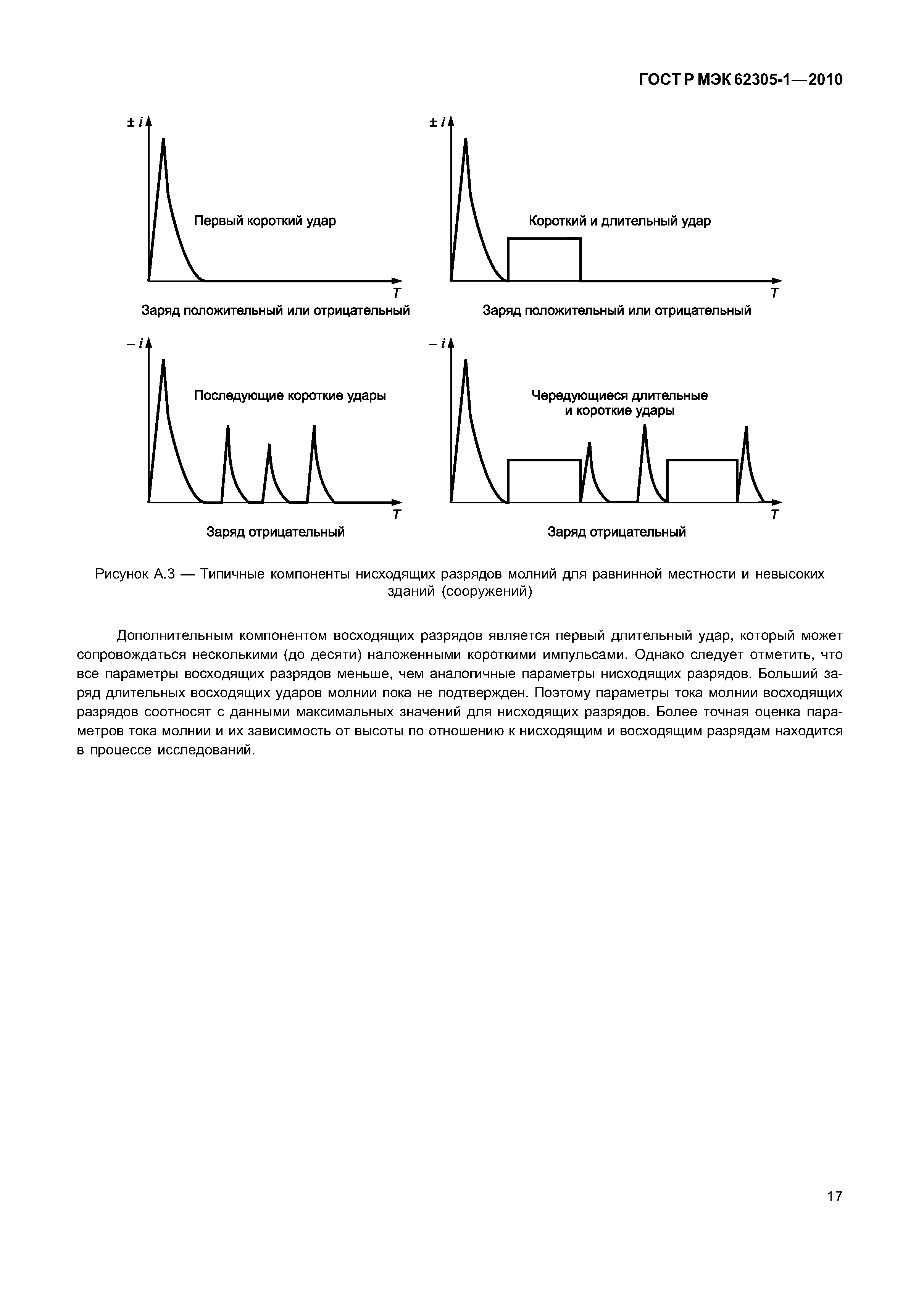 ГОСТ Р МЭК 62305-1—2010

$\pm i$

Первый короткий удар

$T$

Заряд положительный или отрицательный

$\pm i$

Короткий и длительный удар

$T$

Заряд положительный или отрицательный

$-i$

Последующие короткие удары

$T$

Заряд отрицательный

$-i$

Чередующиеся длительные и короткие удары

$T$

Заряд отрицательный

Рисунок А.3 — Типичные компоненты нисходящих разрядов молний для равнинной местности и невысоких зданий (сооружений)

Дополнительным компонентом восходящих разрядов является первый длительный удар, который может сопровождаться несколькими (до десяти) наложенными короткими импульсами. Однако следует отметить, что все параметры восходящих разрядов меньше, чем аналогичные параметры нисходящих разрядов. Больший заряд длительных восходящих ударов молнии пока не подтвержден. Поэтому параметры тока молнии восходящих разрядов соотносят с данными максимальных значений для нисходящих разрядов. Более точная оценка параметров тока молнии и их зависимость от высоты по отношению к нисходящим и восходящим разрядам находится в процессе исследований.

17